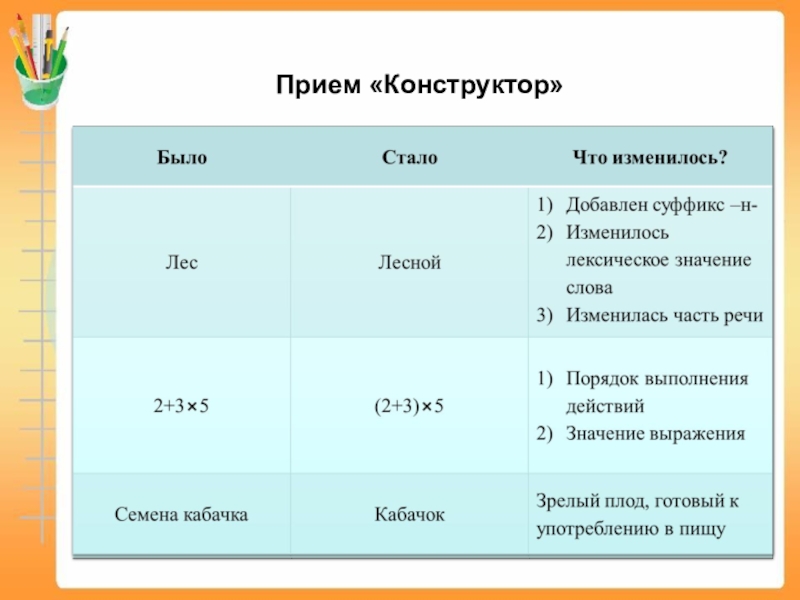 Прием «Конструктор»

| Было | Стало | Что изменилось? |
|---|---|---|
| Лес | Лесной | 1) Добавлен суффикс –н- 2) Изменилось лексическое значение слова 3) Изменилась часть речи |
| $2+3\times5$ | $(2+3)\times5$ | 1) Порядок выполнения действий 2) Значение выражения |
| Семена кабачка | Кабачок | Зрелый плод, готовый к употреблению в пищу |